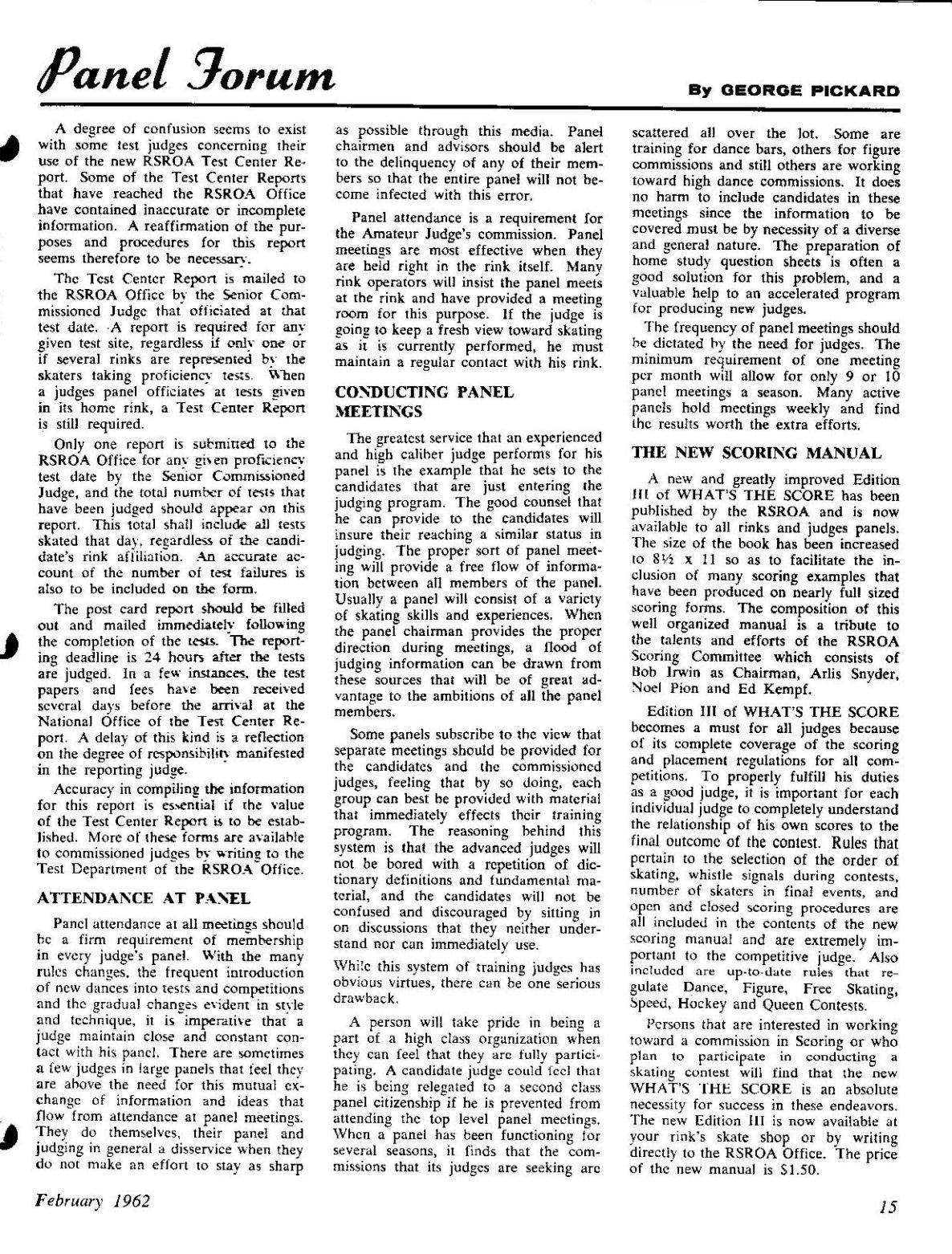 Panel Forum

By GEORGE PICKARD

A degree of confusion seems to exist with some test judges concerning their use of the new RSROA Test Center Report. Some of the Test Center Reports that have reached the RSROA Office have contained inaccurate or incomplete information. A reaffirmation of the purposes and procedures for this report seems therefore to be necessary.

The Test Center Report is mailed to the RSROA Office by the Senior Commissioned Judge that officiated at that test date. A report is required for any given test site, regardless if only one or if several rinks are represented by the skaters taking proficiency tests. When a judges panel officiates at tests given in its home rink, a Test Center Report is still required.

Only one report is submitted to the RSROA Office for any given proficiency test date by the Senior Commissioned Judge, and the total number of tests that have been judged should appear on this report. This total shall include all tests skated that day, regardless of the candidate's rink affiliation. An accurate account of the number of test failures is also to be included on the form.

The post card report should be filled out and mailed immediately following the completion of the tests. The reporting deadline is 24 hours after the tests are judged. In a few instances, the test papers and fees have been received several days before the arrival at the National Office of the Test Center Report. A delay of this kind is a reflection on the degree of responsibility manifested in the reporting judge.

Accuracy in compiling the information for this report is essential if the value of the Test Center Report is to be established. More of these forms are available to commissioned judges by writing to the Test Department of the RSROA Office.

ATTENDANCE AT PANEL

Panel attendance at all meetings should be a firm requirement of membership in every judge's panel. With the many rules changes, the frequent introduction of new dances into tests and competitions and the gradual changes evident in style and technique, it is imperative that a judge maintain close and constant contact with his panel. There are sometimes a few judges in large panels that feel they are above the need for this mutual exchange of information and ideas that flow from attendance at panel meetings. They do themselves, their panel and judging in general a disservice when they do not make an effort to stay as sharp as possible through this media. Panel chairmen and advisors should be alert to the delinquency of any of their members so that the entire panel will not become infected with this error.

Panel attendance is a requirement for the Amateur Judge's commission. Panel meetings are most effective when they are held right in the rink itself. Many rink operators will insist the panel meets at the rink and have provided a meeting room for this purpose. If the judge is going to keep a fresh view toward skating as it is currently performed, he must maintain a regular contact with his rink.

CONDUCTING PANEL MEETINGS

The greatest service that an experienced and high caliber judge performs for his panel is the example that he sets to the candidates that are just entering the judging program. The good counsel that he can provide to the candidates will insure their reaching a similar status in judging. The proper sort of panel meeting will provide a free flow of information between all members of the panel. Usually a panel will consist of a variety of skating skills and experiences. When the panel chairman provides the proper direction during meetings, a flood of judging information can be drawn from these sources that will be of great advantage to the ambitions of all the panel members.

Some panels subscribe to the view that separate meetings should be provided for the candidates and the commissioned judges, feeling that by so doing, each group can best be provided with material that immediately effects their training program. The reasoning behind this system is that the advanced judges will not be bored with a repetition of dictionary definitions and fundamental material, and the candidates will not be confused and discouraged by sitting in on discussions that they neither understand nor can immediately use.

While this system of training judges has obvious virtues, there can be one serious drawback.

A person will take pride in being a part of a high class organization when they can feel that they are fully participating. A candidate judge could feel that he is being relegated to a second class panel citizenship if he is prevented from attending the top level panel meetings. When a panel has been functioning for several seasons, it finds that the commissions that its judges are seeking are scattered all over the lot. Some are training for dance bars, others for figure commissions and still others are working toward high dance commissions. It does no harm to include candidates in these meetings since the information to be covered must be by necessity of a diverse and general nature. The preparation of home study question sheets is often a good solution for this problem, and a valuable help to an accelerated program for producing new judges.

The frequency of panel meetings should be dictated by the need for judges. The minimum requirement of one meeting per month will allow for only 9 or 10 panel meetings a season. Many active panels hold meetings weekly and find the results worth the extra efforts.

THE NEW SCORING MANUAL

A new and greatly improved Edition III of WHAT'S THE SCORE has been published by the RSROA and is now available to all rinks and judges panels. The size of the book has been increased to 8½ x 11 so as to facilitate the inclusion of many scoring examples that have been produced on nearly full sized scoring forms. The composition of this well organized manual is a tribute to the talents and efforts of the RSROA Scoring Committee which consists of Bob Irwin as Chairman, Arlis Snyder, Noel Pion and Ed Kempf.

Edition III of WHAT'S THE SCORE becomes a must for all judges because of its complete coverage of the scoring and placement regulations for all competitions. To properly fulfill his duties as a good judge, it is important for each individual judge to completely understand the relationship of his own scores to the final outcome of the contest. Rules that pertain to the selection of the order of skating, whistle signals during contests, number of skaters in final events, and open and closed scoring procedures are all included in the contents of the new scoring manual and are extremely important to the competitive judge. Also included are up-to-date rules that regulate Dance, Figure, Free Skating, Speed, Hockey and Queen Contests.

Persons that are interested in working toward a commission in Scoring or who plan to participate in conducting a skating contest will find that the new WHAT'S THE SCORE is an absolute necessity for success in these endeavors. The new Edition III is now available at your rink's skate shop or by writing directly to the RSROA Office. The price of the new manual is $1.50.

February 1962

15